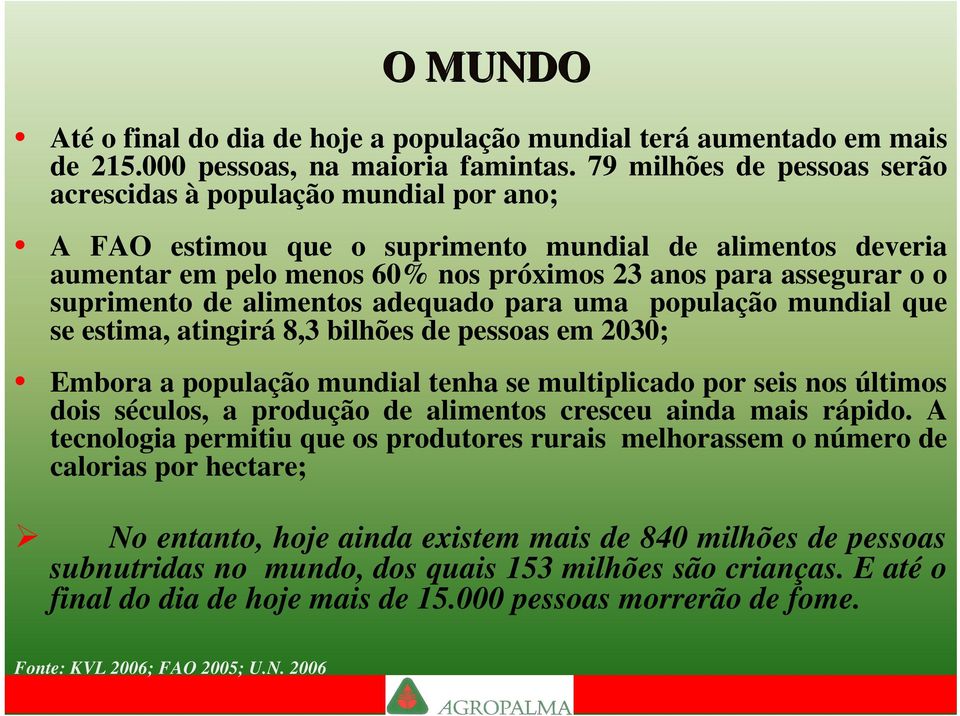 O MUNDO

• Até o final do dia de hoje a população mundial terá aumentado em mais de 215.000 pessoas, na maioria famintas. 79 milhões de pessoas serão acrescidas à população mundial por ano;

• A FAO estimou que o suprimento mundial de alimentos deveria aumentar em pelo menos 60% nos próximos 23 anos para assegurar o o suprimento de alimentos adequado para uma população mundial que se estima, atingirá 8,3 bilhões de pessoas em 2030;

• Embora a população mundial tenha se multiplicado por seis nos últimos dois séculos, a produção de alimentos cresceu ainda mais rápido. A tecnologia permitiu que os produtores rurais melhorassem o número de calorias por hectare;

➢ No entanto, hoje ainda existem mais de 840 milhões de pessoas subnutridas no mundo, dos quais 153 milhões são crianças. E até o final do dia de hoje mais de 15.000 pessoas morrerão de fome.

Fonte: KVL 2006; FAO 2005; U.N. 2006

AGROPALMA